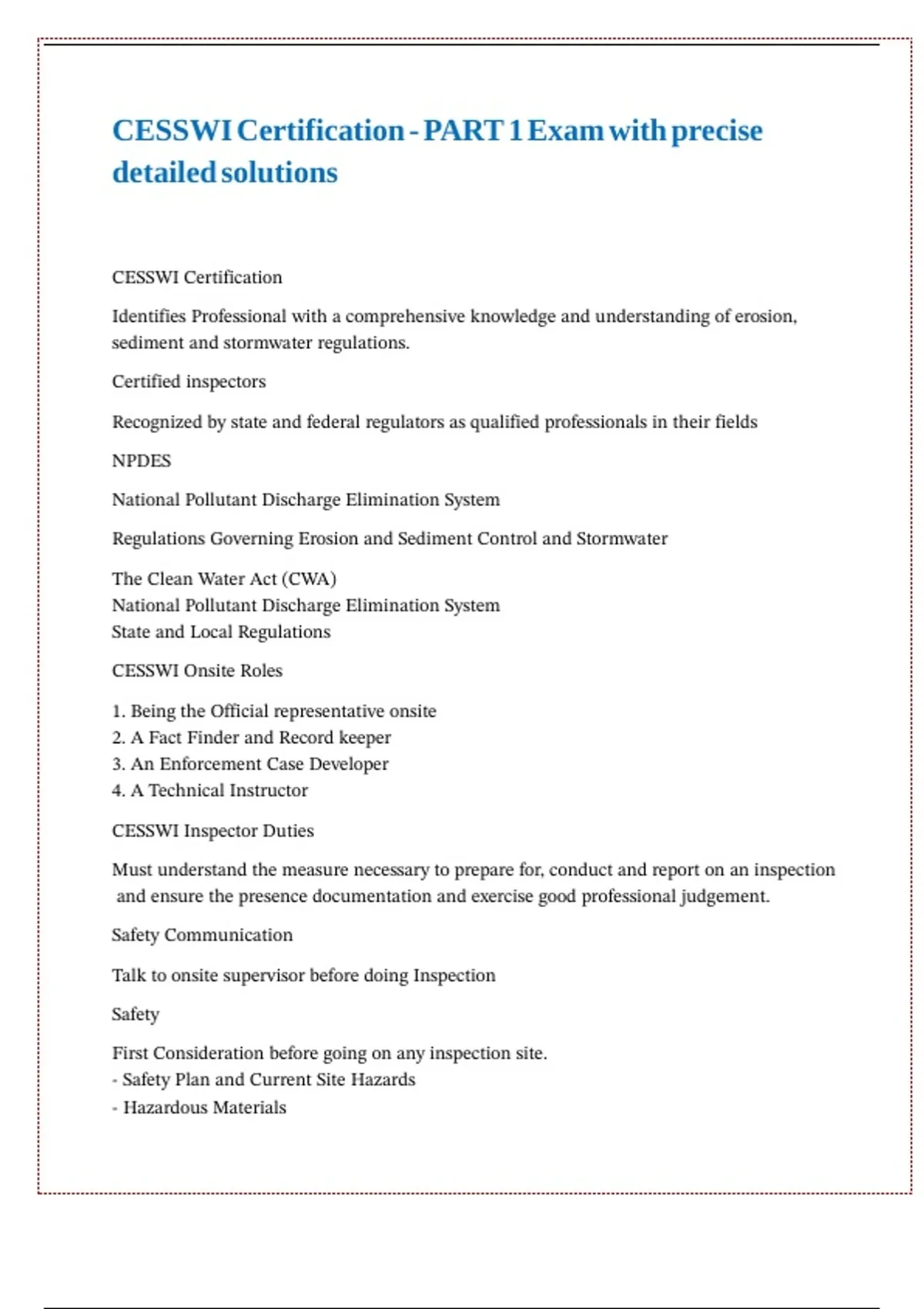 CESSWI Certification - PART 1 Exam with precise detailed solutions

CESSWI Certification

Identifies Professional with a comprehensive knowledge and understanding of erosion, sediment and stormwater regulations.

Certified inspectors

Recognized by state and federal regulators as qualified professionals in their fields

NPDES

National Pollutant Discharge Elimination System

Regulations Governing Erosion and Sediment Control and Stormwater

The Clean Water Act (CWA)
National Pollutant Discharge Elimination System
State and Local Regulations

CESSWI Onsite Roles

1. Being the Official representative onsite
2. A Fact Finder and Record keeper
3. An Enforcement Case Developer
4. A Technical Instructor

CESSWI Inspector Duties

Must understand the measure necessary to prepare for, conduct and report on an inspection and ensure the presence documentation and exercise good professional judgement.

Safety Communication

Talk to onsite supervisor before doing Inspection

Safety

First Consideration before going on any inspection site.
- Safety Plan and Current Site Hazards
- Hazardous Materials